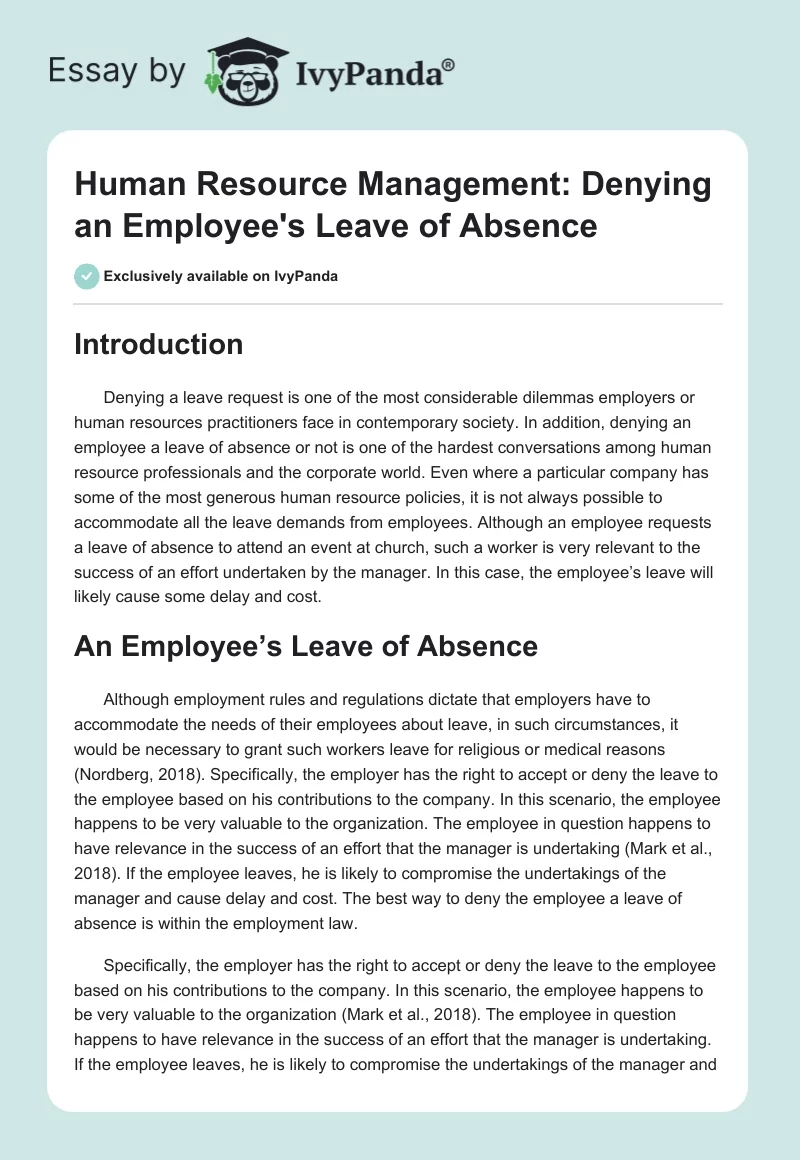 Essay by IvyPanda®

Human Resource Management: Denying an Employee's Leave of Absence

Exclusively available on IvyPanda

Introduction

Denying a leave request is one of the most considerable dilemmas employers or human resources practitioners face in contemporary society. In addition, denying an employee a leave of absence or not is one of the hardest conversations among human resource professionals and the corporate world. Even where a particular company has some of the most generous human resource policies, it is not always possible to accommodate all the leave demands from employees. Although an employee requests a leave of absence to attend an event at church, such a worker is very relevant to the success of an effort undertaken by the manager. In this case, the employee's leave will likely cause some delay and cost.

An Employee's Leave of Absence

Although employment rules and regulations dictate that employers have to accommodate the needs of their employees about leave, in such circumstances, it would be necessary to grant such workers leave for religious or medical reasons (Nordberg, 2018). Specifically, the employer has the right to accept or deny the leave to the employee based on his contributions to the company. In this scenario, the employee happens to be very valuable to the organization. The employee in question happens to have relevance in the success of an effort that the manager is undertaking (Mark et al., 2018). If the employee leaves, he is likely to compromise the undertakings of the manager and cause delay and cost. The best way to deny the employee a leave of absence is within the employment law.

Specifically, the employer has the right to accept or deny the leave to the employee based on his contributions to the company. In this scenario, the employee happens to be very valuable to the organization (Mark et al., 2018). The employee in question happens to have relevance in the success of an effort that the manager is undertaking. If the employee leaves, he is likely to compromise the undertakings of the manager and